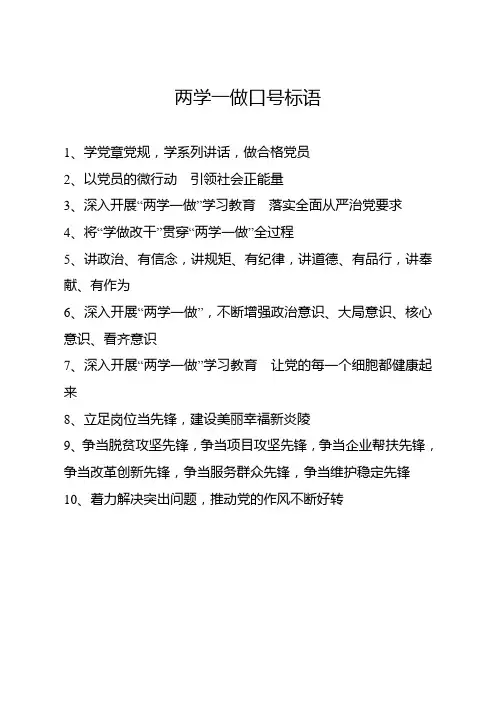 两学一做口号标语

1、学党章党规，学系列讲话，做合格党员

2、以党员的微行动　引领社会正能量

3、深入开展“两学一做”学习教育　落实全面从严治党要求

4、将“学做改干”贯穿“两学一做”全过程

5、讲政治、有信念，讲规矩、有纪律，讲道德、有品行，讲奉献、有作为

6、深入开展“两学一做”，不断增强政治意识、大局意识、核心意识、看齐意识

7、深入开展“两学一做”学习教育　让党的每一个细胞都健康起来

8、立足岗位当先锋，建设美丽幸福新炎陵

9、争当脱贫攻坚先锋，争当项目攻坚先锋，争当企业帮扶先锋，争当改革创新先锋，争当服务群众先锋，争当维护稳定先锋

10、着力解决突出问题，推动党的作风不断好转